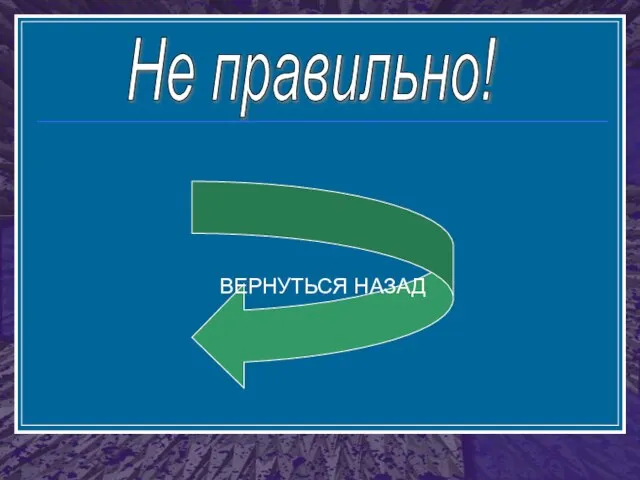 Не правильно!

ВЕРНУТЬСЯ НАЗАД